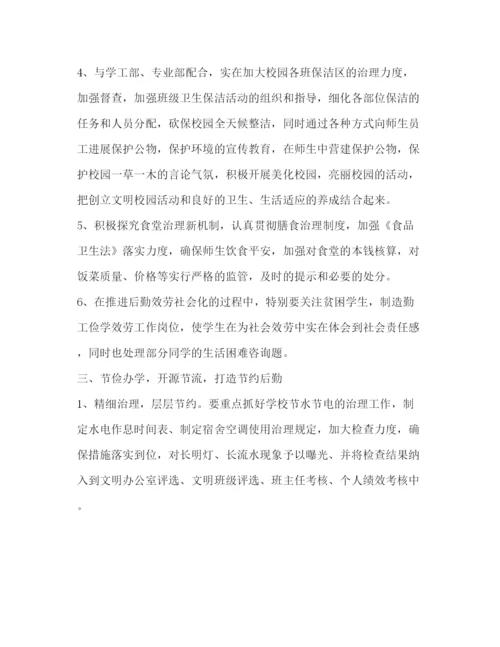 4、与学工部、专业部配合，实在加大校园各班保洁区的治理力度，加强督查，加强班级卫生保洁活动的组织和指导，细化各部位保洁的任务和人员分配，砍保校园全天候整洁，同时通过各种方式向师生员工进展保护公物，保护环境的宣传教育，在师生中营建保护公物，保护校园一草一木的言论气氛，积极开展美化校园，亮丽校园的活动，把创立文明校园活动和良好的卫生、生活适应的养成结合起来。

5、积极探究食堂治理新机制，认真贯彻膳食治理制度，加强《食品卫生法》落实力度，确保师生饮食平安，加强对食堂的本钱核算，对饭菜质量、价格等实行严格的监管，及时的提示和必要的处分。

6、在推进后勤效劳社会化的过程中，特别要关注贫困学生，制造勤工俭学效劳工作岗位，使学生在为社会效劳中实在体会到社会责任感，同时也处理部分同学的生活困难咨询题。

三、节俭办学，开源节流，打造节约后勤

1、精细治理，层层节约。要重点抓好学校节水节电的治理工作，制定水电作息时间表、制定宿舍空调使用治理规定，加大检查力度，确保措施落实到位，对长明灯、长流水现象予以曝光、并将检查结果纳入到文明办公室评选、文明班级评选、班主任考核、个人绩效考核中。